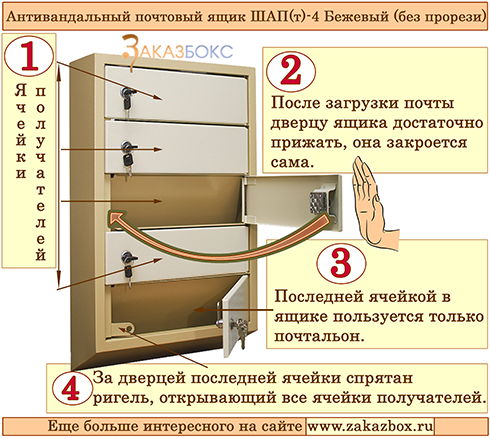 Антивандальный почтовый ящик ШАП(т)-4 Бежевый (без прорези)

ЗАКАЗБОКС

1

Ячейки получателей

2

После загрузки почты дверцу ящика достаточно прижать, она закроется сама.

3

Последней ячейкой в ящике пользуется только почтальон.

4

За дверцей последней ячейки спрятан ригель, открывающий все ячейки получателей.

Еще больше интересного на сайте www.zakazbox.ru